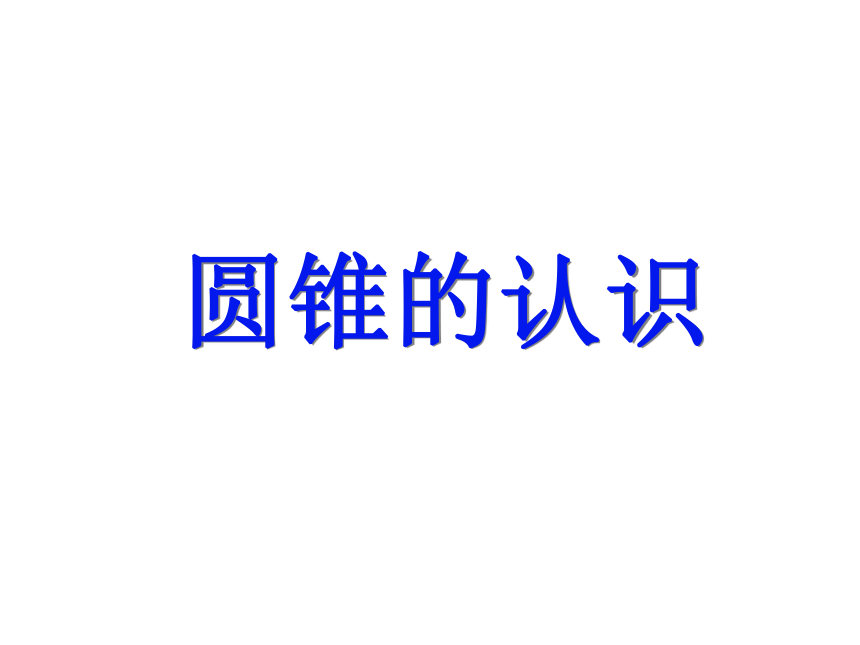 圆锥的认识